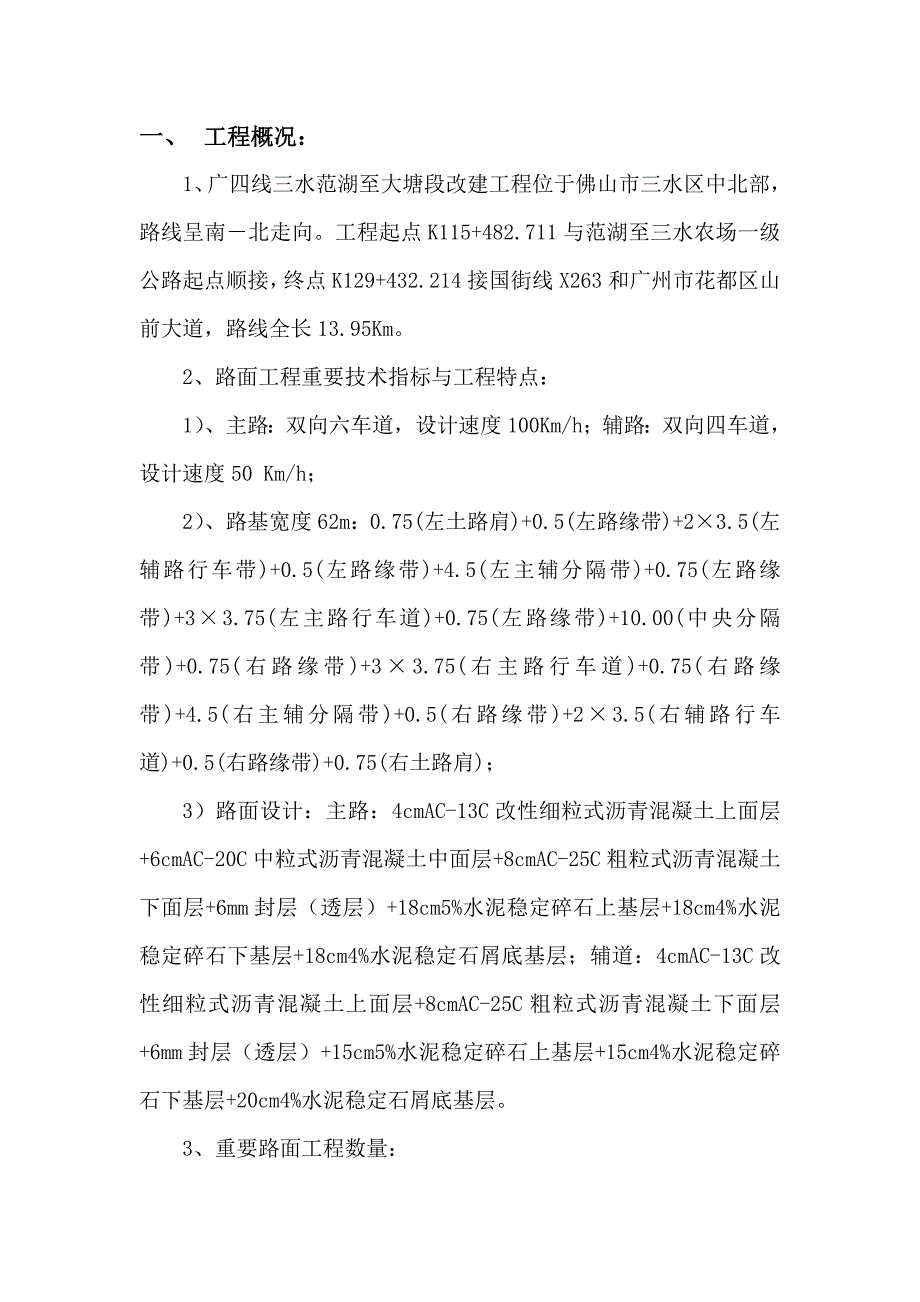 一、 工程概况：

1、广四线三水范湖至大塘段改建工程位于佛山市三水区中北部，路线呈南－北走向。工程起点 K115+482.711 与范湖至三水农场一级公路起点顺接，终点 K129+432.214 接国街线 X263 和广州市花都区山前大道，路线全长 13.95Km。

2、路面工程重要技术指标与工程特点：

1）、主路：双向六车道，设计速度 100Km/h；辅路：双向四车道，设计速度 50 Km/h；

2）、路基宽度 62m：0.75(左土路肩)+0.5(左路缘带)+2×3.5(左辅路行车带)+0.5(左路缘带)+4.5(左主辅分隔带)+0.75(左路缘带)+3×3.75(左主路行车道)+0.75(左路缘带)+10.00(中央分隔带)+0.75(右路缘带)+3×3.75(右主路行车道)+0.75(右路缘带)+4.5(右主辅分隔带)+0.5(右路缘带)+2×3.5(右辅路行车道)+0.5(右路缘带)+0.75(右土路肩)；

3）路面设计：主路：4cmAC-13C 改性细粒式沥青混凝土上面层+6cmAC-20C 中粒式沥青混凝土中面层+8cmAC-25C 粗粒式沥青混凝土下面层+6mm 封层（透层）+18cm5%水泥稳定碎石上基层+18cm4%水泥稳定碎石下基层+18cm4%水泥稳定石屑底基层；辅道：4cmAC-13C 改性细粒式沥青混凝土上面层+8cmAC-25C 粗粒式沥青混凝土下面层+6mm 封层（透层）+15cm5%水泥稳定碎石上基层+15cm4%水泥稳定碎石下基层+20cm4%水泥稳定石屑底基层。

3、重要路面工程数量：